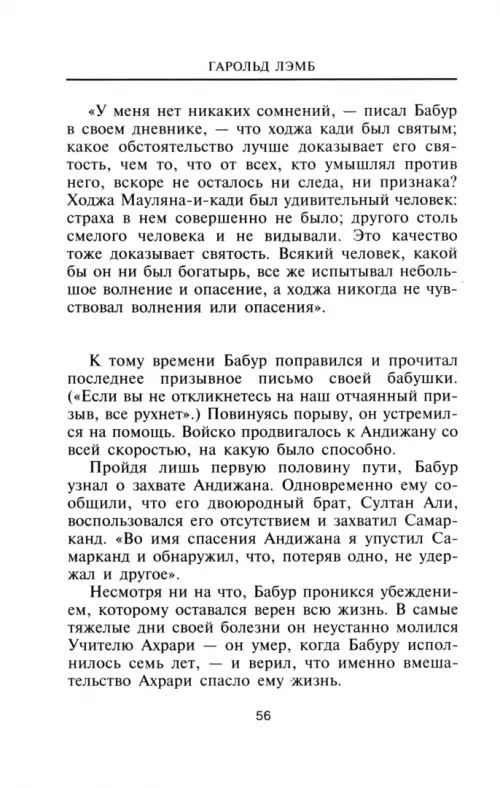 ГАРОЛЬД ЛЭМБ

«У меня нет никаких сомнений, — писал Бабур в своем дневнике, — что ходжа кади был святым; какое обстоятельство лучше доказывает его святость, чем то, что от всех, кто умышлял против него, вскоре не осталось ни следа, ни признака? Ходжа Мауляна-и-кади был удивительный человек: страха в нем совершенно не было; другого столь смелого человека и не видывали. Это качество тоже доказывает святость. Всякий человек, какой бы он ни был богатырь, все же испытывал небольшое волнение и опасение, а ходжа никогда не чувствовал волнения или опасения».

К тому времени Бабур поправился и прочитал последнее призывное письмо своей бабушки. («Если вы не откликнетесь на наш отчаянный призыв, все рухнет».) Повинуясь порыву, он устремился на помощь. Войско продвигалось к Андижану со всей скоростью, на какую было способно.

Пройдя лишь первую половину пути, Бабур узнал о захвате Андижана. Одновременно ему сообщили, что его двоюродный брат, Султан Али, воспользовался его отсутствием и захватил Самарканд. «Во имя спасения Андижана я упустил Самарканд и обнаружил, что, потеряв одно, не удержал и другое».

Несмотря ни на что, Бабур проникся убеждением, которому оставался верен всю жизнь. В самые тяжелые дни своей болезни он неустанно молился Учителю Ахрари — он умер, когда Бабуру исполнилось семь лет, — и верил, что именно вмешательство Ахрари спасло ему жизнь.

56